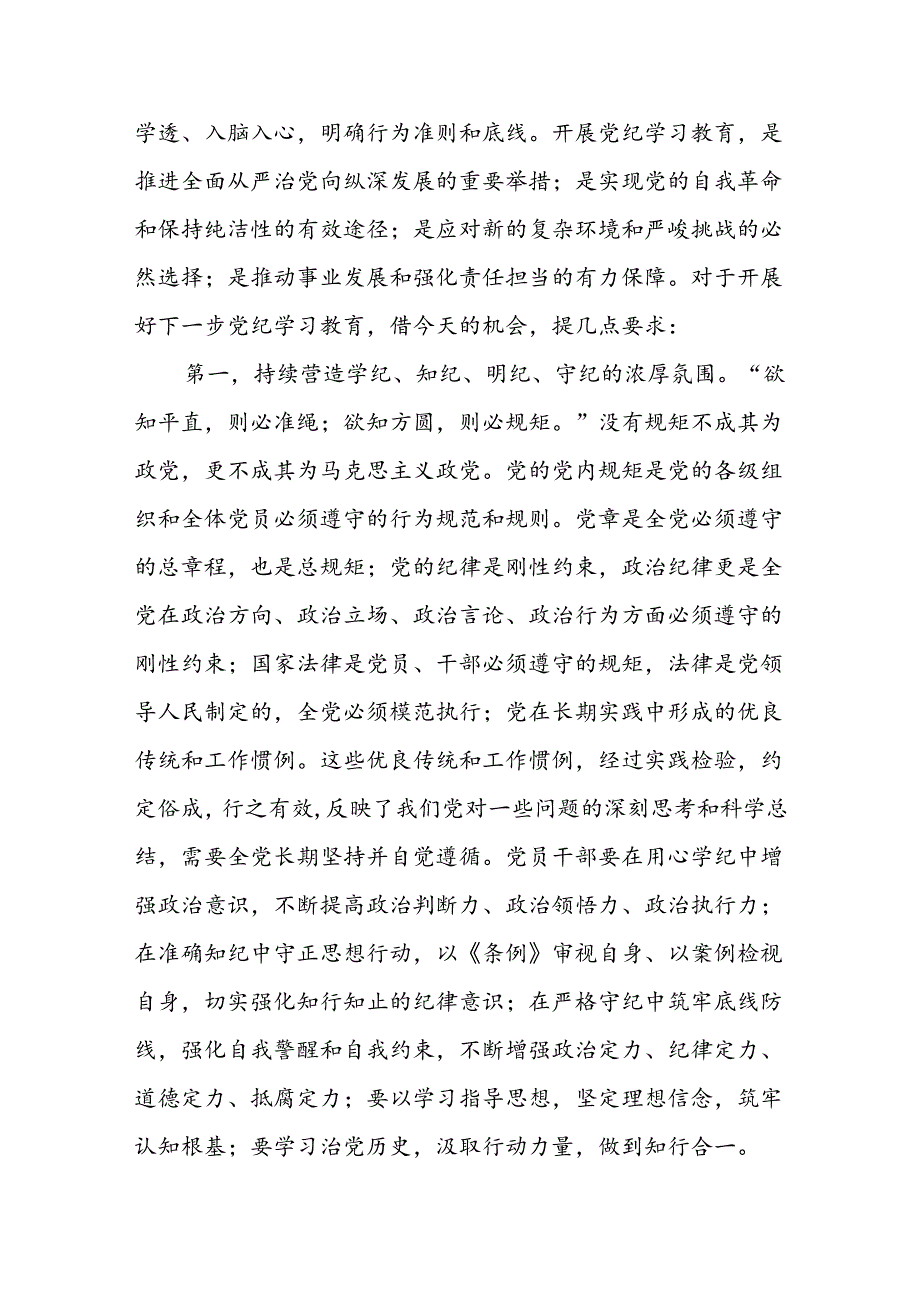 学透、入脑入心，明确行为准则和底线。开展党纪学习教育，是推进全面从严治党向纵深发展的重要举措；是实现党的自我革命和保持纯洁性的有效途径；是应对新的复杂环境和严峻挑战的必然选择；是推动事业发展和强化责任担当的有力保障。对于开展好下一步党纪学习教育，借今天的机会，提几点要求：

第一，持续营造学纪、知纪、明纪、守纪的浓厚氛围。“欲知平直，则必准绳；欲知方圆，则必规矩。”没有规矩不成其为政党，更不成其为马克思主义政党。党的党内规矩是党的各级组织和全体党员必须遵守的行为规范和规则。党章是全党必须遵守的总章程，也是总规矩；党的纪律是刚性约束，政治纪律更是全党在政治方向、政治立场、政治言论、政治行为方面必须遵守的刚性约束；国家法律是党员、干部必须遵守的规矩，法律是党领导人民制定的，全党必须模范执行；党在长期实践中形成的优良传统和工作惯例。这些优良传统和工作惯例，经过实践检验，约定俗成，行之有效，反映了我们党对一些问题的深刻思考和科学总结，需要全党长期坚持并自觉遵循。党员干部要在用心学纪中增强政治意识，不断提高政治判断力、政治领悟力、政治执行力；在准确知纪中守正思想行动，以《条例》审视自身、以案例检视自身，切实强化知行知止的纪律意识；在严格守纪中筑牢底线防线，强化自我警醒和自我约束，不断增强政治定力、纪律定力、道德定力、抵腐定力；要以学习指导思想，坚定理想信念，筑牢认知根基；要学习治党历史，汲取行动力量，做到知行合一。